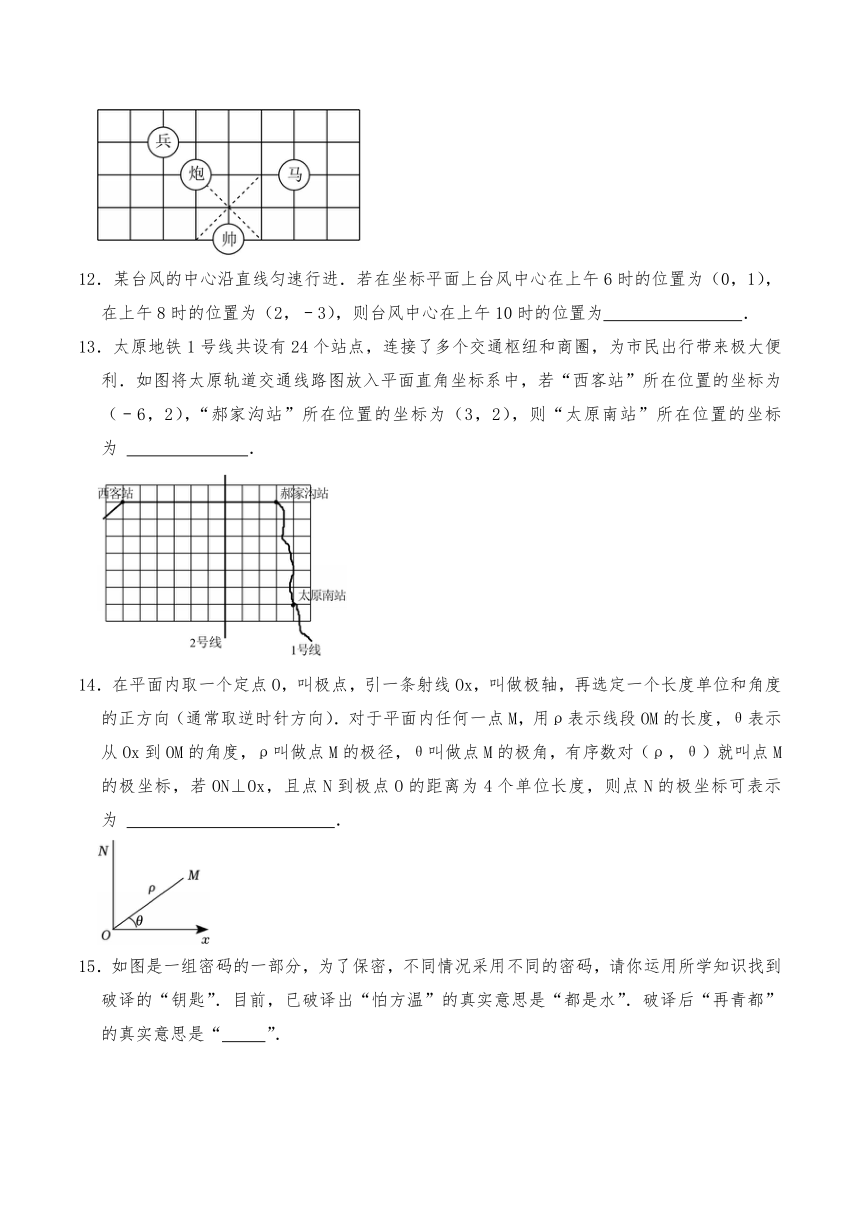 兵
炮
马
帅

12．某台风的中心沿直线匀速行进．若在坐标平面上台风中心在上午6时的位置为（0，1），在上午8时的位置为（2，﹣3），则台风中心在上午10时的位置为________________．

13．太原地铁1号线共设有24个站点，连接了多个交通枢纽和商圈，为市民出行带来极大便利．如图将太原轨道交通线路图放入平面直角坐标系中，若“西客站”所在位置的坐标为（﹣6，2），“郝家沟站”所在位置的坐标为（3，2），则“太原南站”所在位置的坐标为 ______________．

西客站
郝家沟站
太原南站
2号线
1号线

14．在平面内取一个定点O，叫极点，引一条射线Ox，叫做极轴，再选定一个长度单位和角度的正方向（通常取逆时针方向）．对于平面内任何一点M，用ρ表示线段OM的长度，θ表示从Ox到OM的角度，ρ叫做点M的极径，θ叫做点M的极角，有序数对（ρ，θ）就叫点M的极坐标，若ON⊥Ox，且点N到极点O的距离为4个单位长度，则点N的极坐标可表示为 ________________________．

N
M
ρ
θ
O
x

15．如图是一组密码的一部分，为了保密，不同情况采用不同的密码，请你运用所学知识找到破译的“钥匙”．目前，已破译出“怕方温”的真实意思是“都是水”．破译后“再青都”的真实意思是“_____”．